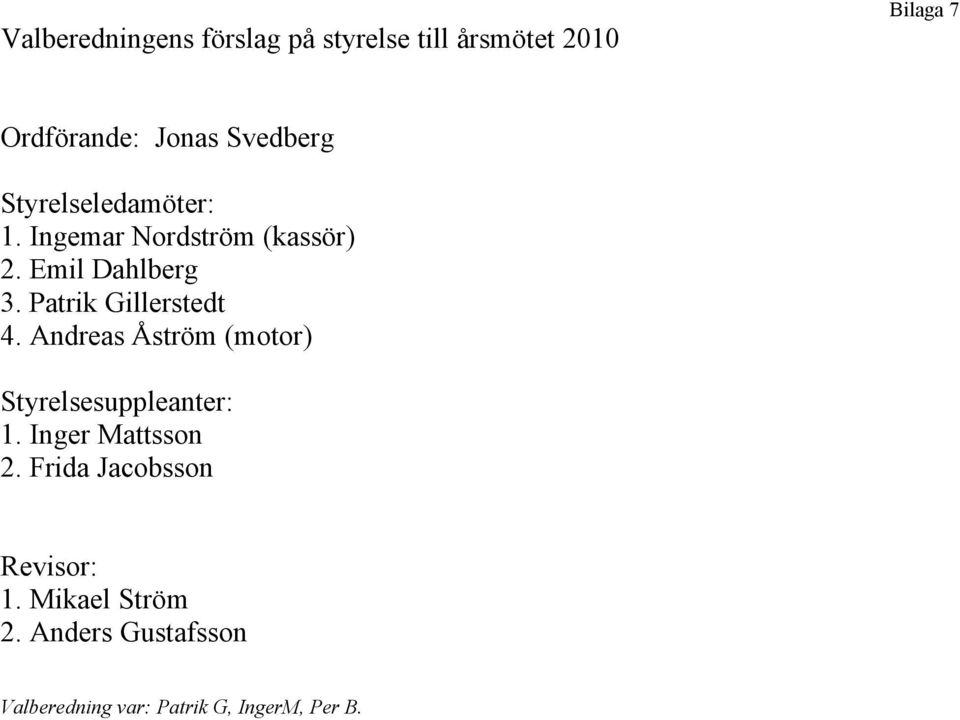 Bilaga 7

Valberedningens förslag på styrelse till årsmötet 2010

Ordförande: Jonas Svedberg

Styrelseledamöter:
1. Ingemar Nordström (kassör)
2. Emil Dahlberg
3. Patrik Gillerstedt
4. Andreas Åström (motor)

Styrelsesuppleanter:
1. Inger Mattsson
2. Frida Jacobsson

Revisor:
1. Mikael Ström
2. Anders Gustafsson

Valberedning var: Patrik G, IngerM, Per B.